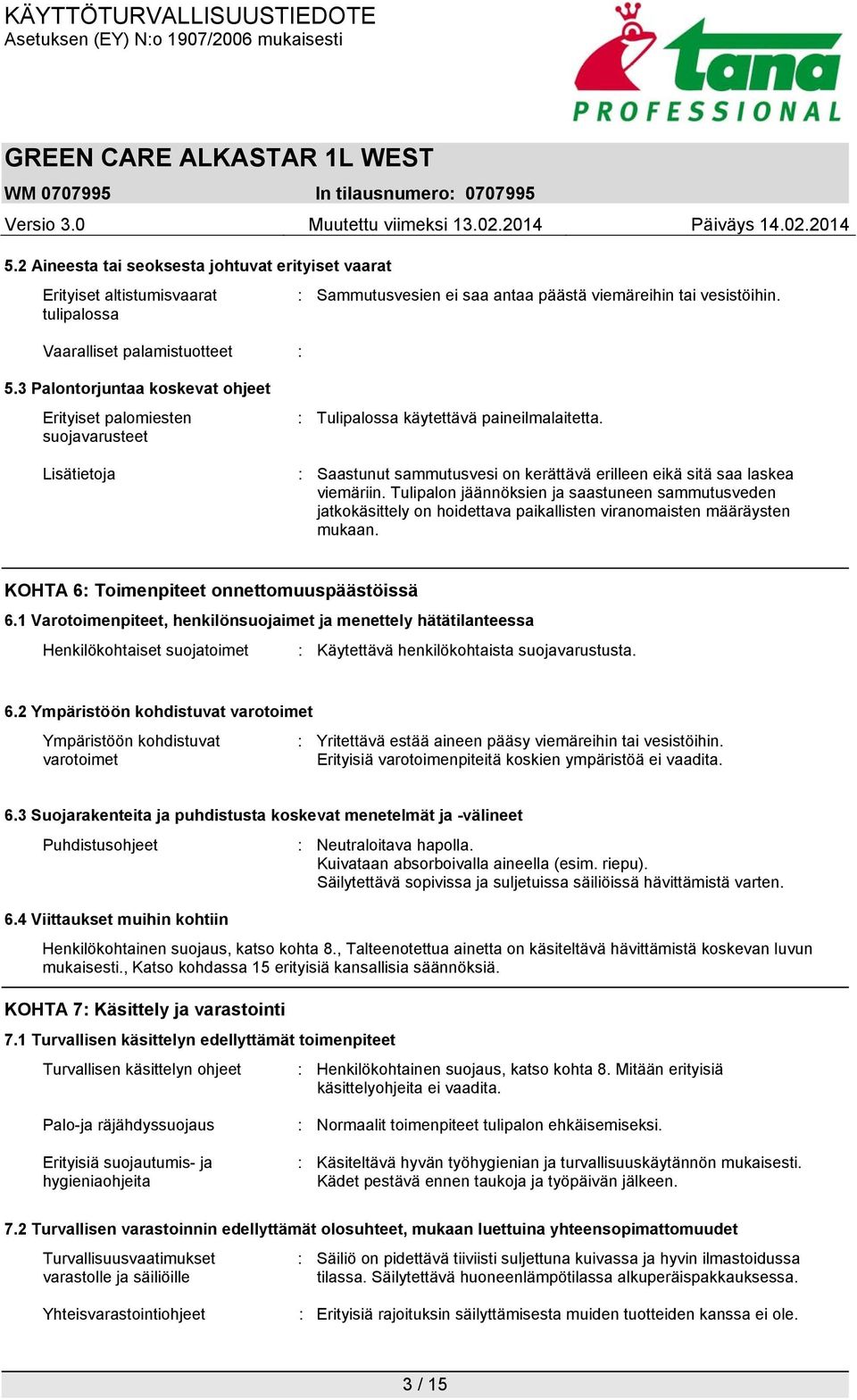 KÄYTTÖTURVALLISUUSTIEDOTE
Asetuksen (EY) N:o 1907/2006 mukaisesti

tana
PROFESSIONAL

GREEN CARE ALKASTAR 1L WEST

WM 0707995    In tilausnumero: 0707995

Versio 3.0    Muutettu viimeksi 13.02.2014    Päiväys 14.02.2014

5.2 Aineesta tai seoksesta johtuvat erityiset vaarat

Erityiset altistumisvaarat tulipalossa : Sammutusvesien ei saa antaa päästä viemäreihin tai vesistöihin.

Vaaralliset palamistuotteet :

5.3 Palontorjuntaa koskevat ohjeet

Erityiset palomiesten suojavarusteet : Tulipalossa käytettävä paineilmalaitetta.

Lisätietoja : Saastunut sammutusvesi on kerättävä erilleen eikä sitä saa laskea viemäriin. Tulipalon jäännöksien ja saastuneen sammutusveden jatkokäsittely on hoidettava paikallisten viranomaisten määräysten mukaan.

KOHTA 6: Toimenpiteet onnettomuuspäästöissä

6.1 Varotoimenpiteet, henkilönsuojaimet ja menettely hätätilanteessa

Henkilökohtaiset suojatoimet : Käytettävä henkilökohtaista suojavarustusta.

6.2 Ympäristöön kohdistuvat varotoimet

Ympäristöön kohdistuvat varotoimet : Yritettävä estää aineen pääsy viemäreihin tai vesistöihin. Erityisiä varotoimenpiteitä koskien ympäristöä ei vaadita.

6.3 Suojarakenteita ja puhdistusta koskevat menetelmät ja -välineet

Puhdistusohjeet : Neutraloitava hapolla.
Kuivataan absorboivalla aineella (esim. riepu).
Säilytettävä sopivissa ja suljetuissa säiliöissä hävittämistä varten.

6.4 Viittaukset muihin kohtiin

Henkilökohtainen suojaus, katso kohta 8., Talteenotettua ainetta on käsiteltävä hävittämistä koskevan luvun mukaisesti., Katso kohdassa 15 erityisiä kansallisia säännöksiä.

KOHTA 7: Käsittely ja varastointi

7.1 Turvallisen käsittelyn edellyttämät toimenpiteet

Turvallisen käsittelyn ohjeet : Henkilökohtainen suojaus, katso kohta 8. Mitään erityisiä käsittelyohjeita ei vaadita.

Palo-ja räjähdyssuojaus : Normaalit toimenpiteet tulipalon ehkäisemiseksi.

Erityisiä suojautumis- ja hygieniaohjeita : Käsiteltävä hyvän työhygienian ja turvallisuuskäytännön mukaisesti. Kädet pestävä ennen taukoja ja työpäivän jälkeen.

7.2 Turvallisen varastoinnin edellyttämät olosuhteet, mukaan luettuina yhteensopimattomuudet

Turvallisuusvaatimukset varastolle ja säiliöille : Säiliö on pidettävä tiiviisti suljettuna kuivassa ja hyvin ilmastoidussa tilassa. Säilytettävä huoneenlämpötilassa alkuperäispakkauksessa.

Yhteisvarastointiohjeet : Erityisiä rajoituksin säilyttämisesta muiden tuotteiden kanssa ei ole.

3 / 15